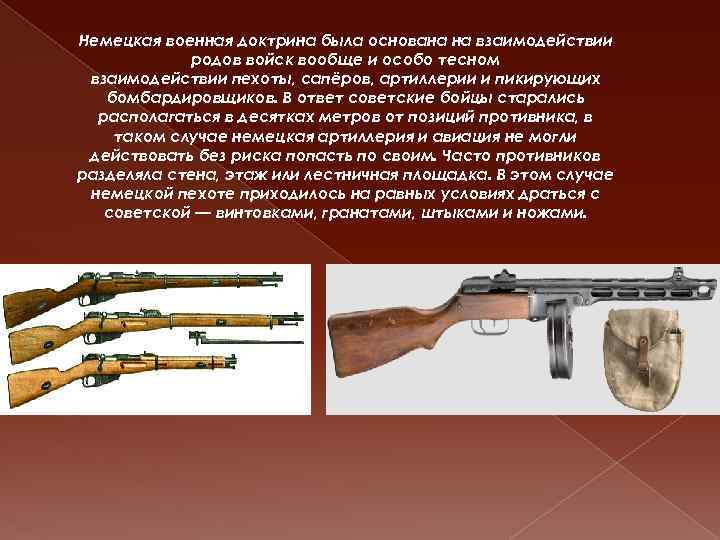 Немецкая военная доктрина была основана на взаимодействии родов войск вообще и особо тесном взаимодействии пехоты, сапёров, артиллерии и пикирующих бомбардировщиков. В ответ советские бойцы старались располагаться в десятках метров от позиций противника, в таком случае немецкая артиллерия и авиация не могли действовать без риска попасть по своим. Часто противников разделяла стена, этаж или лестничная площадка. В этом случае немецкой пехоте приходилось на равных условиях драться с советской — винтовками, гранатами, штыками и ножами.